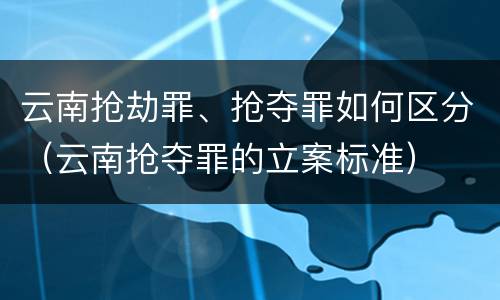 云南抢劫罪、抢夺罪如何区分（云南抢夺罪的立案标准）